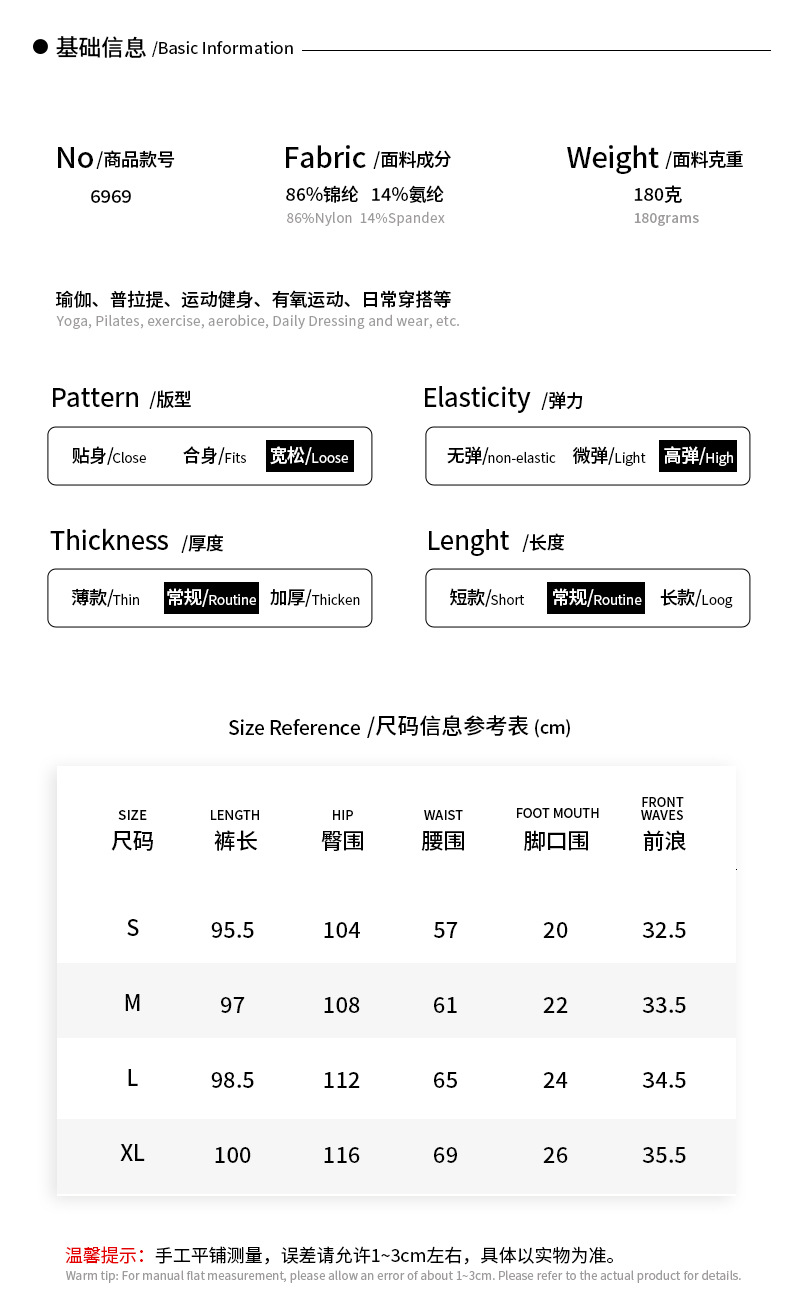 • 基础信息 /Basic Information

No/商品款号
6969

Fabric /面料成分
86%锦纶 14%氨纶
86%Nylon 14%Spandex

Weight /面料克重
180克
180grams

瑜伽、普拉提、运动健身、有氧运动、日常穿搭等
Yoga, Pilates, exercise, aerobice, Daily Dressing and wear, etc.

Pattern /版型
贴身/Close 合身/Fits 宽松/Loose

Elasticity /弹力
无弹/non-elastic 微弹/Light 高弹/High

Thickness /厚度
薄款/Thin 常规/Routine 加厚/Thicken

Lenght /长度
短款/Short 常规/Routine 长款/Loog

Size Reference /尺码信息参考表 (cm)

| SIZE 尺码 | LENGTH 裤长 | HIP 臀围 | WAIST 腰围 | FOOT MOUTH 脚口围 | FRONT WAVES 前浪 |
|---|---|---|---|---|---|
| S | 95.5 | 104 | 57 | 20 | 32.5 |
| M | 97 | 108 | 61 | 22 | 33.5 |
| L | 98.5 | 112 | 65 | 24 | 34.5 |
| XL | 100 | 116 | 69 | 26 | 35.5 |

温馨提示：手工平铺测量，误差请允许1~3cm左右，具体以实物为准。
Warm tip: For manual flat measurement, please allow an error of about 1~3cm. Please refer to the actual product for details.